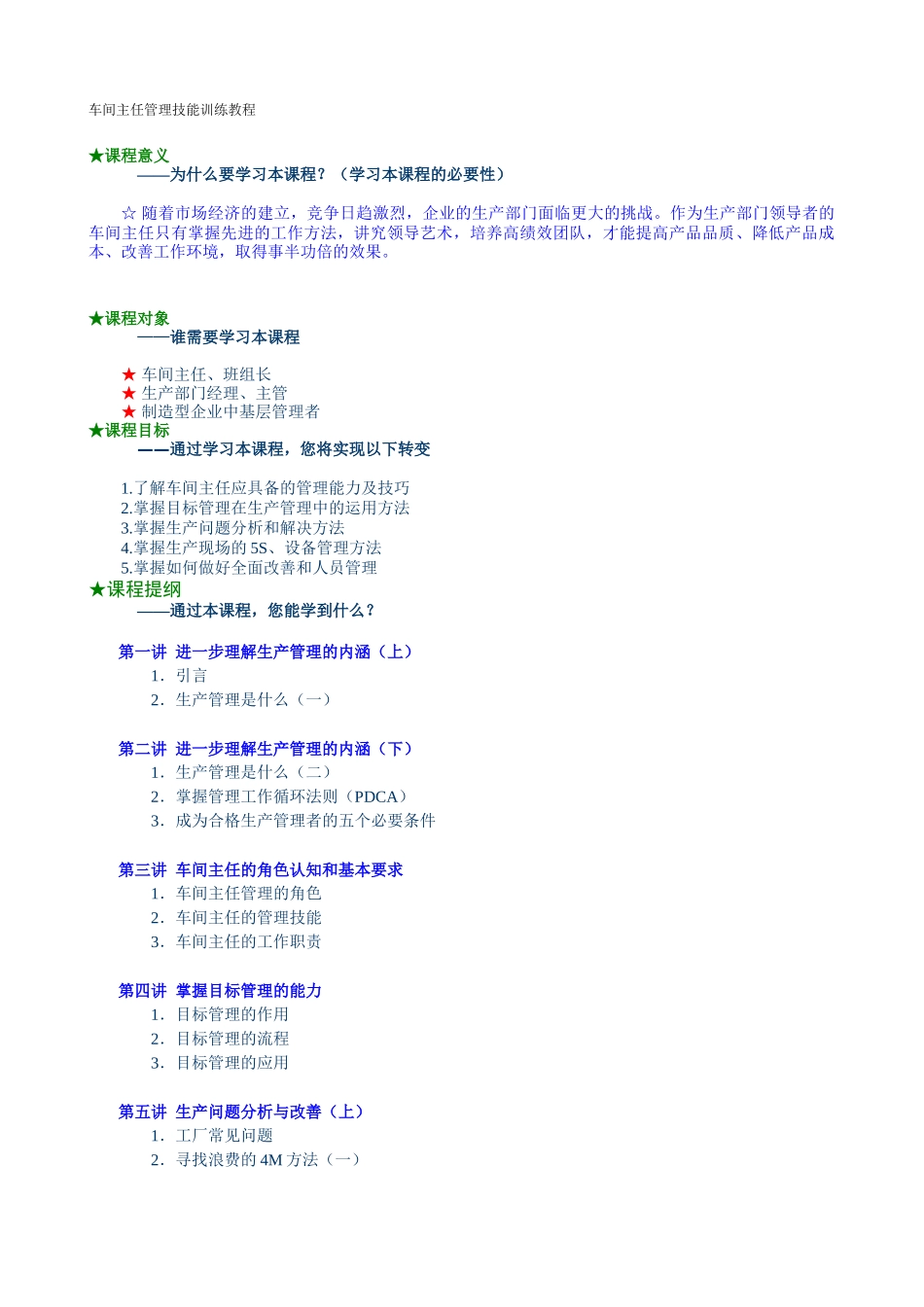 车间主任管理技能训练教程

★课程意义
——为什么要学习本课程？（学习本课程的必要性）

☆ 随着市场经济的建立，竞争日趋激烈，企业的生产部门面临更大的挑战。作为生产部门领导者的车间主任只有掌握先进的工作方法，讲究领导艺术，培养高绩效团队，才能提高产品品质、降低产品成本、改善工作环境，取得事半功倍的效果。

★课程对象
——谁需要学习本课程

★ 车间主任、班组长
★ 生产部门经理、主管
★ 制造型企业中基层管理者
★课程目标
——通过学习本课程，您将实现以下转变

1.了解车间主任应具备的管理能力及技巧
2.掌握目标管理在生产管理中的运用方法
3.掌握生产问题分析和解决方法
4.掌握生产现场的 5S、设备管理方法
5.掌握如何做好全面改善和人员管理
★课程提纲
——通过本课程，您能学到什么？

第一讲 进一步理解生产管理的内涵（上）
1．引言
2．生产管理是什么（一）

第二讲 进一步理解生产管理的内涵（下）
1．生产管理是什么（二）
2．掌握管理工作循环法则（PDCA）
3．成为合格生产管理者的五个必要条件

第三讲 车间主任的角色认知和基本要求
1．车间主任管理的角色
2．车间主任的管理技能
3．车间主任的工作职责

第四讲 掌握目标管理的能力
1．目标管理的作用
2．目标管理的流程
3．目标管理的应用

第五讲 生产问题分析与改善（上）
1．工厂常见问题
2．寻找浪费的 4M 方法（一）